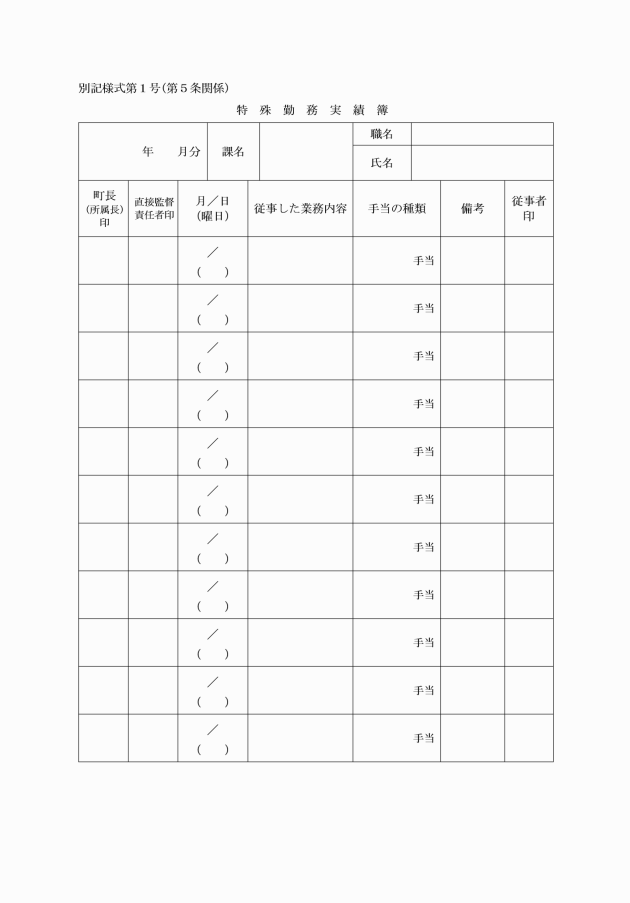 別記様式第１号(第５条関係)

特 殊 勤 務 実 績 簿

| 年　　月分 | 課名 | | 職名 | |
|---|---|---|---|---|
| | | | 氏名 | |

| 町長（所属長）印 | 直接監督責任者印 | 月／日（曜日） | 従事した業務内容 | 手当の種類 | 備考 | 従事者印 |
|---|---|---|---|---|---|---|
| | | ／（　） | | 手当 | | |
| | | ／（　） | | 手当 | | |
| | | ／（　） | | 手当 | | |
| | | ／（　） | | 手当 | | |
| | | ／（　） | | 手当 | | |
| | | ／（　） | | 手当 | | |
| | | ／（　） | | 手当 | | |
| | | ／（　） | | 手当 | | |
| | | ／（　） | | 手当 | | |
| | | ／（　） | | 手当 | | |
| | | ／（　） | | 手当 | | |